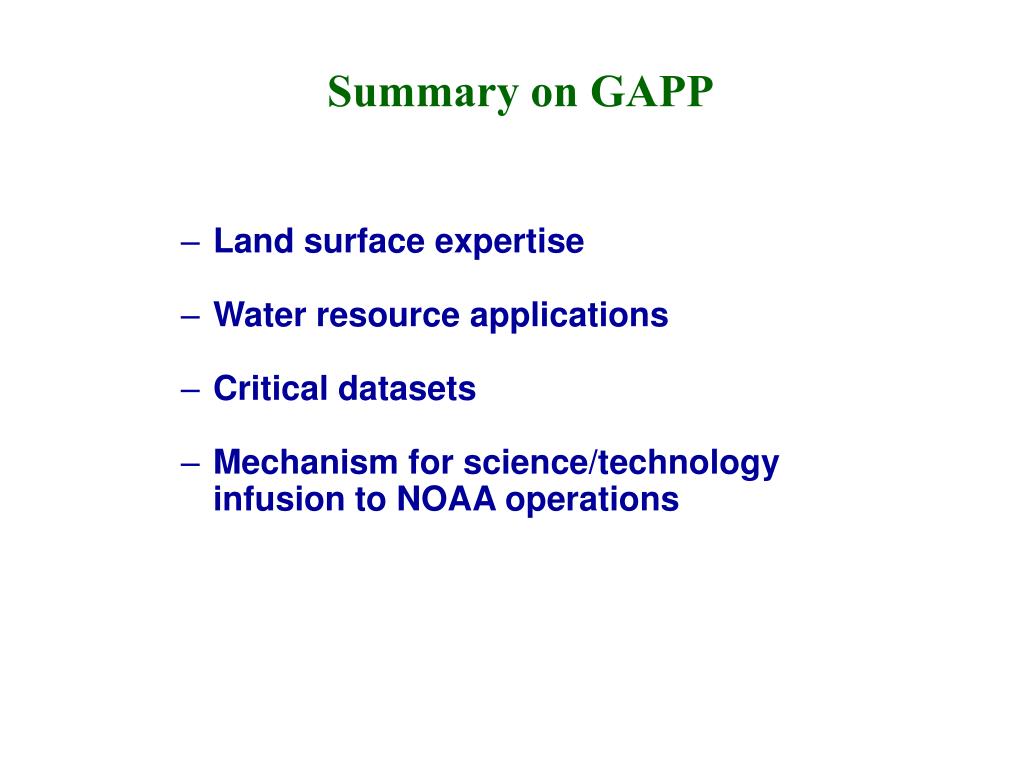 Summary on GAPP

– Land surface expertise

– Water resource applications

– Critical datasets

– Mechanism for science/technology infusion to NOAA operations